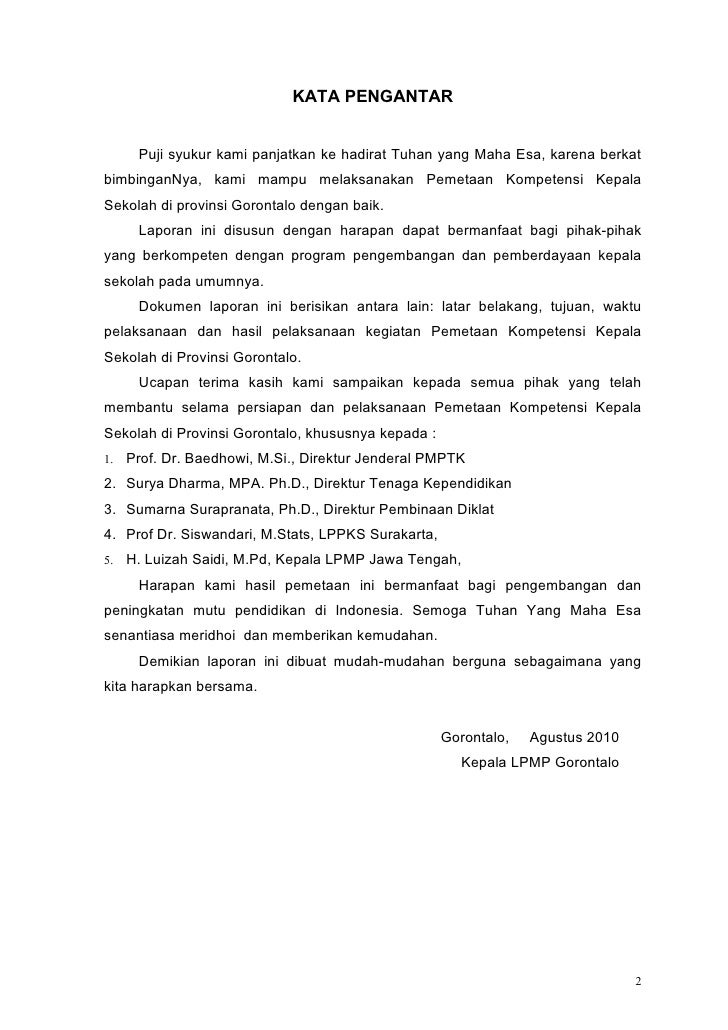 KATA PENGANTAR

Puji syukur kami panjatkan ke hadirat Tuhan yang Maha Esa, karena berkat bimbinganNya, kami mampu melaksanakan Pemetaan Kompetensi Kepala Sekolah di provinsi Gorontalo dengan baik.

Laporan ini disusun dengan harapan dapat bermanfaat bagi pihak-pihak yang berkompeten dengan program pengembangan dan pemberdayaan kepala sekolah pada umumnya.

Dokumen laporan ini berisikan antara lain: latar belakang, tujuan, waktu pelaksanaan dan hasil pelaksanaan kegiatan Pemetaan Kompetensi Kepala Sekolah di Provinsi Gorontalo.

Ucapan terima kasih kami sampaikan kepada semua pihak yang telah membantu selama persiapan dan pelaksanaan Pemetaan Kompetensi Kepala Sekolah di Provinsi Gorontalo, khususnya kepada :

1. Prof. Dr. Baedhowi, M.Si., Direktur Jenderal PMPTK
2. Surya Dharma, MPA. Ph.D., Direktur Tenaga Kependidikan
3. Sumarna Surapranata, Ph.D., Direktur Pembinaan Diklat
4. Prof Dr. Siswandari, M.Stats, LPPKS Surakarta,
5. H. Luizah Saidi, M.Pd, Kepala LPMP Jawa Tengah,

Harapan kami hasil pemetaan ini bermanfaat bagi pengembangan dan peningkatan mutu pendidikan di Indonesia. Semoga Tuhan Yang Maha Esa senantiasa meridhoi dan memberikan kemudahan.

Demikian laporan ini dibuat mudah-mudahan berguna sebagaimana yang kita harapkan bersama.

Gorontalo, Agustus 2010
Kepala LPMP Gorontalo

2